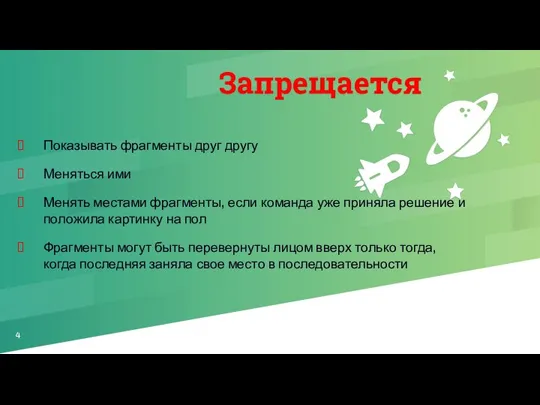 Запрещается

Показывать фрагменты друг другу

Меняться ими

Менять местами фрагменты, если команда уже приняла решение и положила картинку на пол

Фрагменты могут быть перевернуты лицом вверх только тогда, когда последняя заняла свое место в последовательности

4